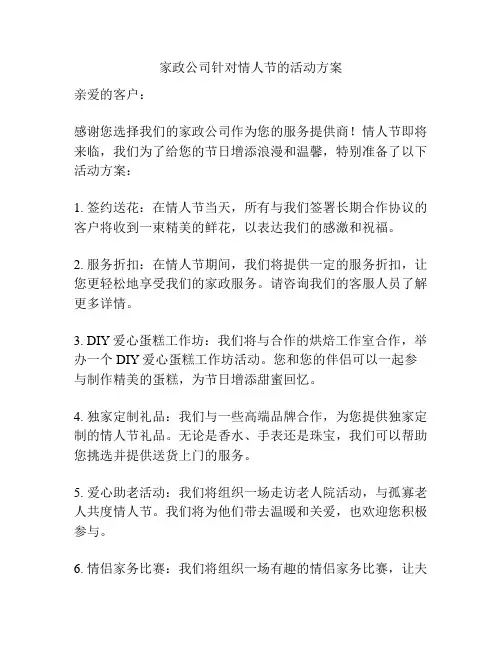 家政公司针对情人节的活动方案

亲爱的客户：

感谢您选择我们的家政公司作为您的服务提供商！情人节即将来临，我们为了给您的节日增添浪漫和温馨，特别准备了以下活动方案：

1. 签约送花：在情人节当天，所有与我们签署长期合作协议的客户将收到一束精美的鲜花，以表达我们的感激和祝福。

2. 服务折扣：在情人节期间，我们将提供一定的服务折扣，让您更轻松地享受我们的家政服务。请咨询我们的客服人员了解更多详情。

3. DIY 爱心蛋糕工作坊：我们将与合作的烘焙工作室合作，举办一个 DIY 爱心蛋糕工作坊活动。您和您的伴侣可以一起参与制作精美的蛋糕，为节日增添甜蜜回忆。

4. 独家定制礼品：我们与一些高端品牌合作，为您提供独家定制的情人节礼品。无论是香水、手表还是珠宝，我们可以帮助您挑选并提供送货上门的服务。

5. 爱心助老活动：我们将组织一场走访老人院活动，与孤寡老人共度情人节。我们将为他们带去温暖和关爱，也欢迎您积极参与。

6. 情侣家务比赛：我们将组织一场有趣的情侣家务比赛，让夫